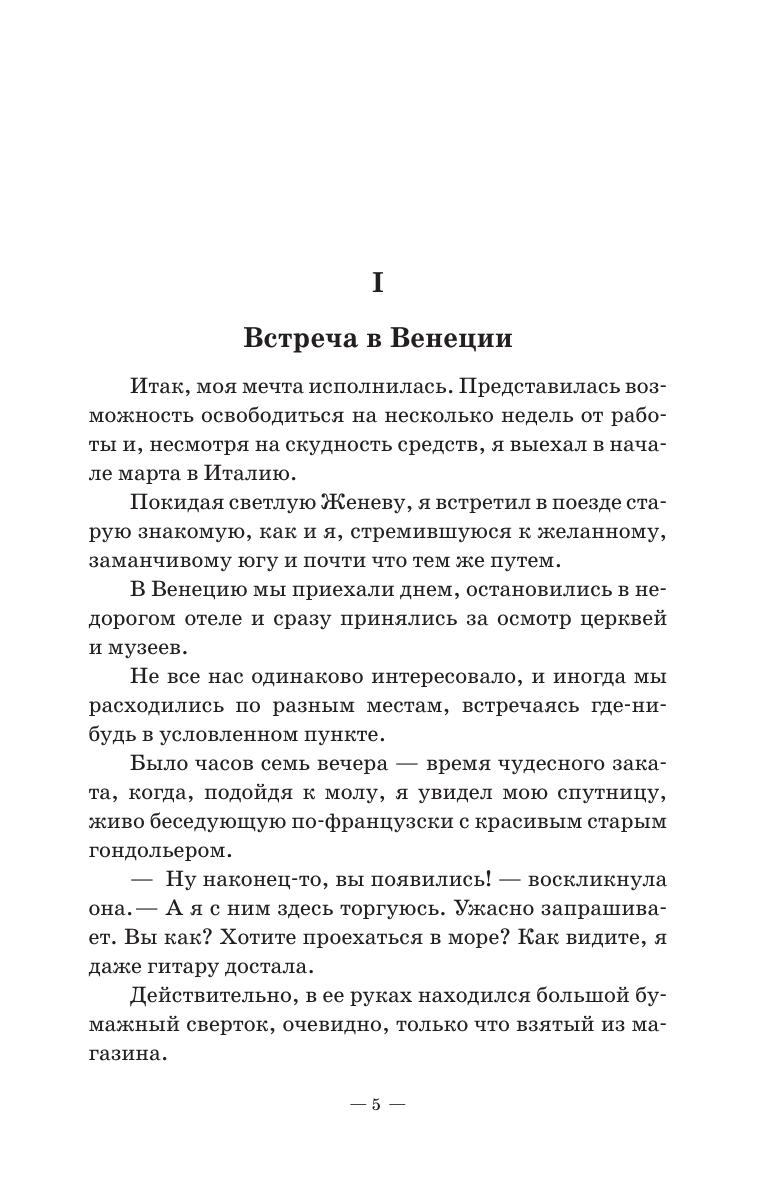 I

Встреча в Венеции

Итак, моя мечта исполнилась. Представилась возможность освободиться на несколько недель от работы и, несмотря на скудность средств, я выехал в начале марта в Италию.

Покидая светлую Женеву, я встретил в поезде старую знакомую, как и я, стремившуюся к желанному, заманчивому югу и почти что тем же путем.

В Венецию мы приехали днем, остановились в недорогом отеле и сразу принялись за осмотр церквей и музеев.

Не все нас одинаково интересовало, и иногда мы расходились по разным местам, встречаясь где-нибудь в условленном пункте.

Было часов семь вечера — время чудесного заката, когда, подойдя к молу, я увидел мою спутницу, живо беседующую по-французски с красивым старым гондольером.

— Ну наконец-то, вы появились! — воскликнула она. — А я с ним здесь торгуюсь. Ужасно запрашивает. Вы как? Хотите проехаться в море? Как видите, я даже гитару достала.

Действительно, в ее руках находился большой бумажный сверток, очевидно, только что взятый из магазина.

— 5 —